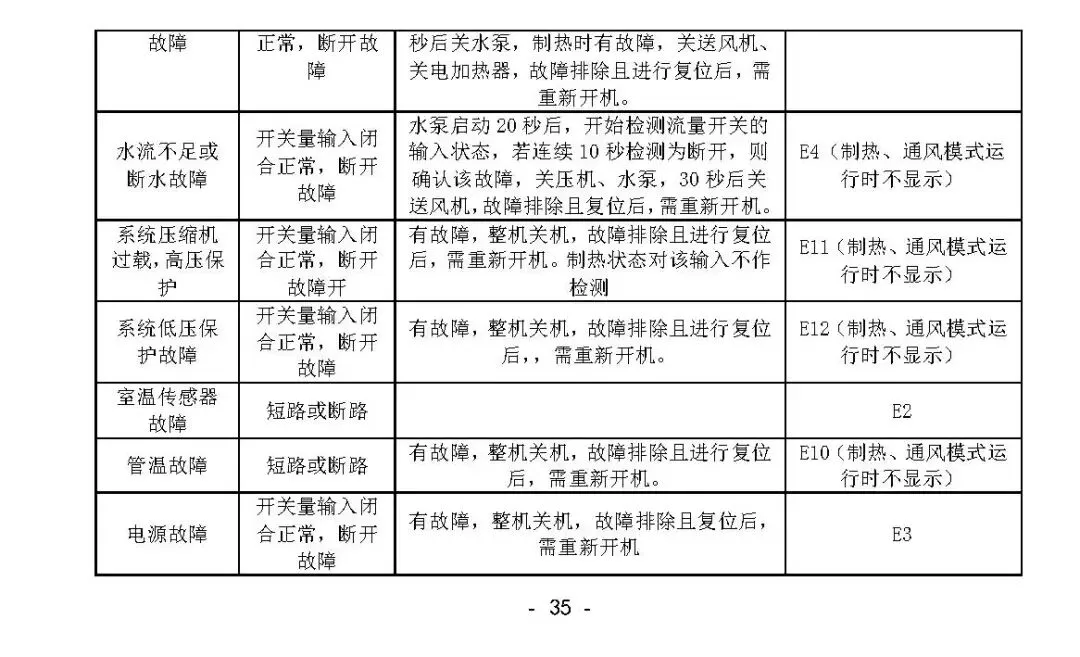 | 故障 | 正常，断开故障 | 秒后关水泵，制热时有故障，关送风机、关电加热器，故障排除且进行复位后，需重新开机。 | |
|---|---|---|---|
| 水流不足或断水故障 | 开关量输入闭合正常，断开故障 | 水泵启动 20 秒后，开始检测流量开关的输入状态，若连续 10 秒检测为断开，则确认该故障，关压机、水泵，30 秒后关送风机，故障排除且复位后，需重新开机。 | E4（制热、通风模式运行时不显示） |
| 系统压缩机过载，高压保护 | 开关量输入闭合正常，断开故障开 | 有故障，整机关机，故障排除且进行复位后，需重新开机。制热状态对该输入不作检测 | E11（制热、通风模式运行时不显示） |
| 系统低压保护故障 | 开关量输入闭合正常，断开故障 | 有故障，整机关机，故障排除且进行复位后，，需重新开机。 | E12（制热、通风模式运行时不显示） |
| 室温传感器故障 | 短路或断路 | | E2 |
| 管温故障 | 短路或断路 | 有故障，整机关机，故障排除且进行复位后，需重新开机。 | E10（制热、通风模式运行时不显示） |
| 电源故障 | 开关量输入闭合正常，断开故障 | 有故障，整机关机，故障排除且复位后，需重新开机 | E3 |

- 35 -